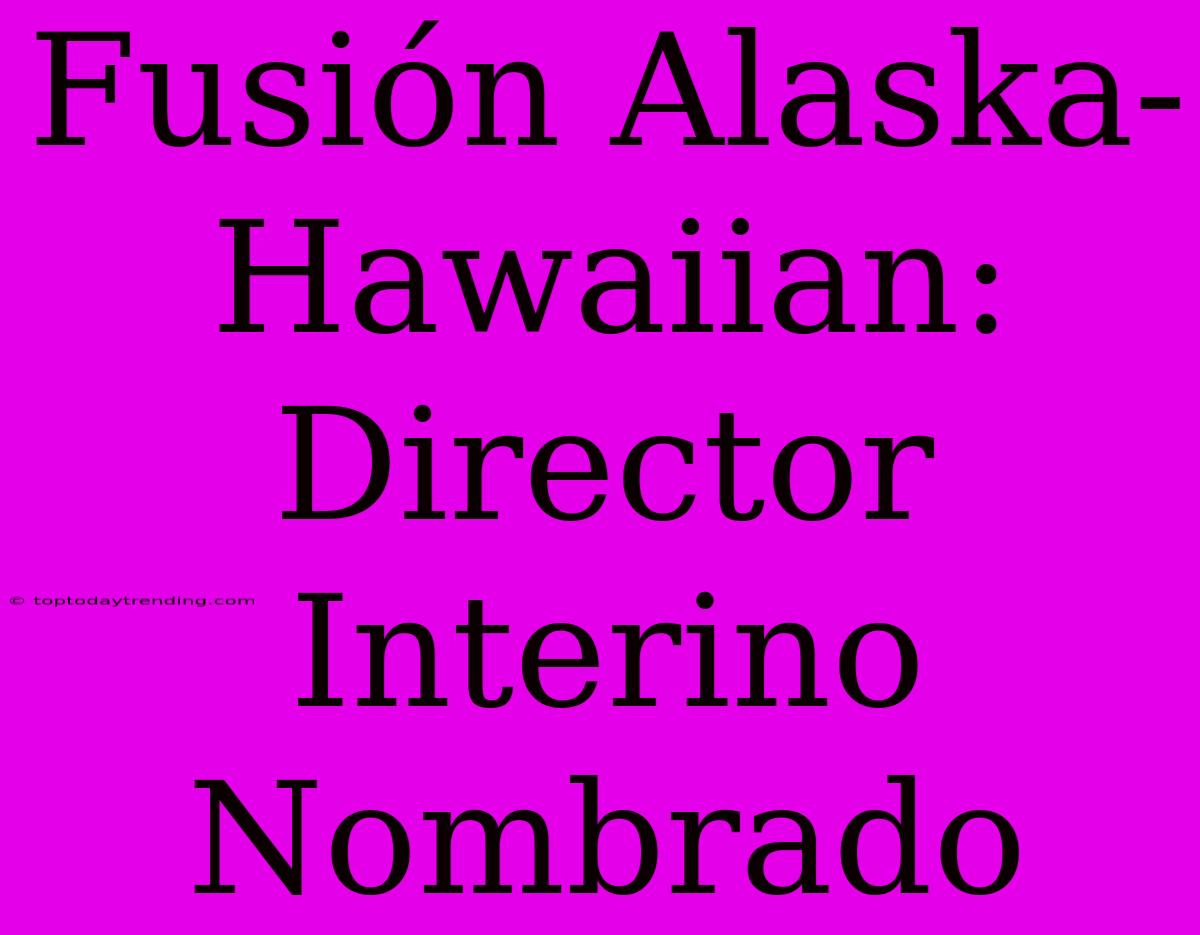 Fusión Alaska-Hawaiian: Director Interino Nombrado

© toptodaytrending.com